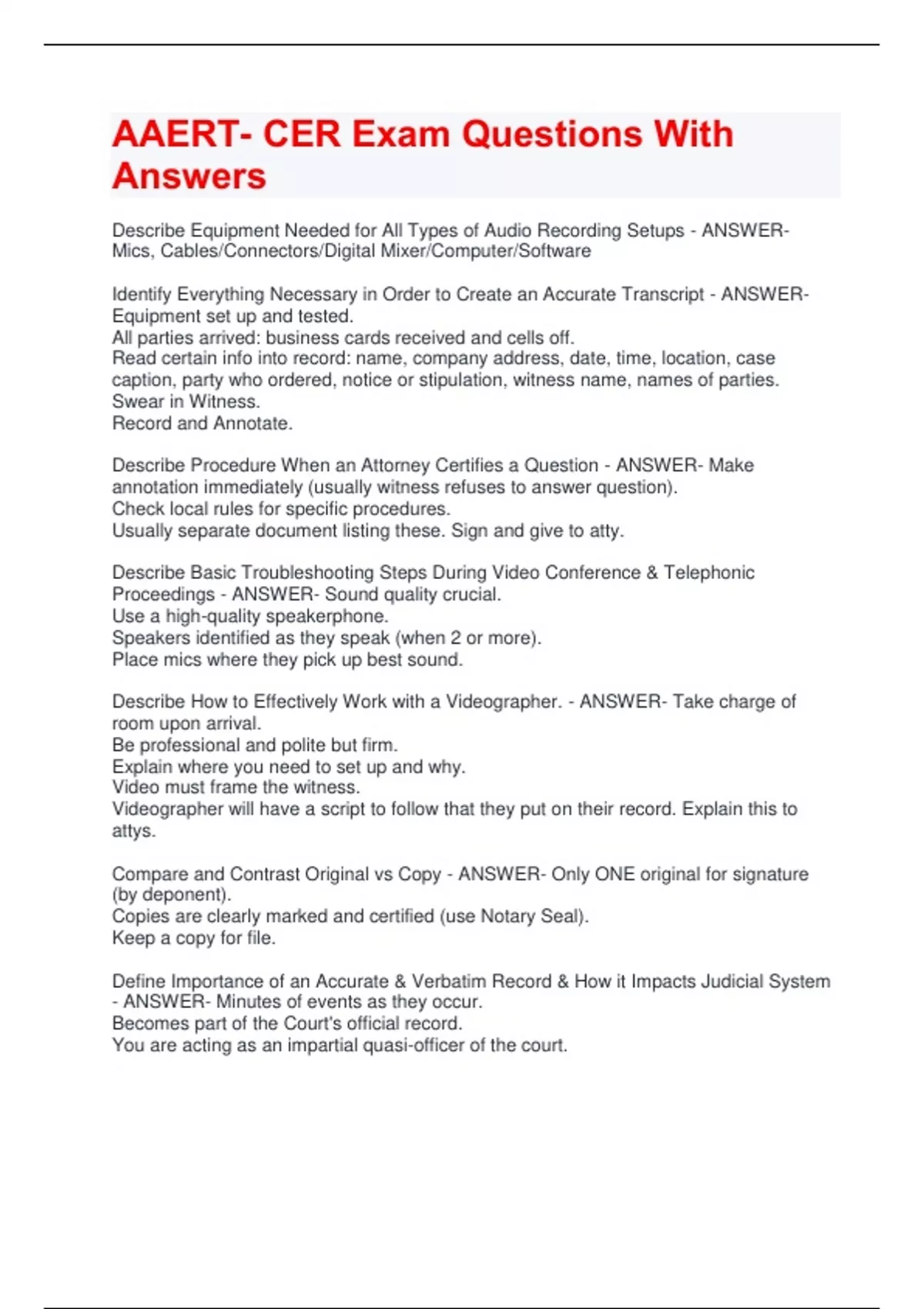 AAERT- CER Exam Questions With Answers

Describe Equipment Needed for All Types of Audio Recording Setups - ANSWER- Mics, Cables/Connectors/Digital Mixer/Computer/Software

Identify Everything Necessary in Order to Create an Accurate Transcript - ANSWER- Equipment set up and tested.
All parties arrived: business cards received and cells off.
Read certain info into record: name, company address, date, time, location, case caption, party who ordered, notice or stipulation, witness name, names of parties.
Swear in Witness.
Record and Annotate.

Describe Procedure When an Attorney Certifies a Question - ANSWER- Make annotation immediately (usually witness refuses to answer question).
Check local rules for specific procedures.
Usually separate document listing these. Sign and give to atty.

Describe Basic Troubleshooting Steps During Video Conference & Telephonic Proceedings - ANSWER- Sound quality crucial.
Use a high-quality speakerphone.
Speakers identified as they speak (when 2 or more).
Place mics where they pick up best sound.

Describe How to Effectively Work with a Videographer. - ANSWER- Take charge of room upon arrival.
Be professional and polite but firm.
Explain where you need to set up and why.
Video must frame the witness.
Videographer will have a script to follow that they put on their record. Explain this to attys.

Compare and Contrast Original vs Copy - ANSWER- Only ONE original for signature (by deponent).
Copies are clearly marked and certified (use Notary Seal).
Keep a copy for file.

Define Importance of an Accurate & Verbatim Record & How it Impacts Judicial System - ANSWER- Minutes of events as they occur.
Becomes part of the Court's official record.
You are acting as an impartial quasi-officer of the court.